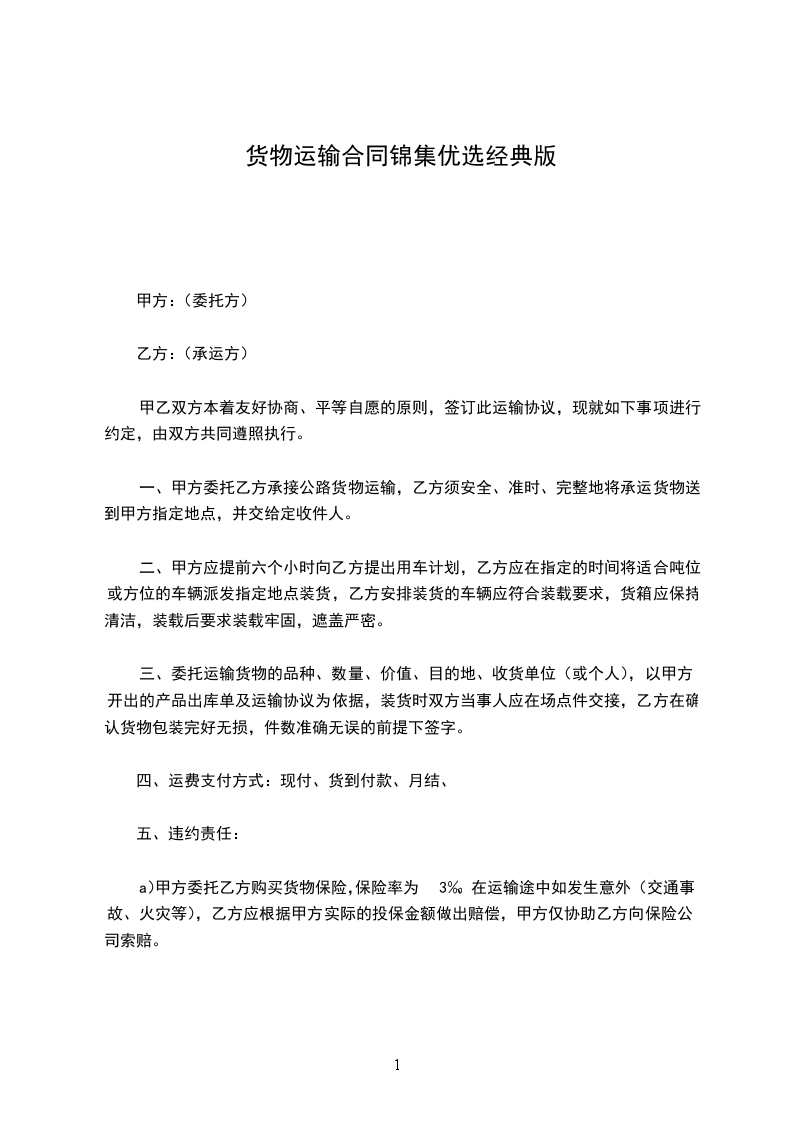 货物运输合同锦集优选经典版

甲方：(委托方)

乙方：(承运方)

甲乙双方本着友好协商、平等自愿的原则，签订此运输协议，现就如下事项进行约定，由双方共同遵照执行。

一、甲方委托乙方承接公路货物运输，乙方须安全、准时、完整地将承运货物送到甲方指定地点，并交给定收件人。

二、甲方应提前六个小时向乙方提出用车计划，乙方应在指定的时间将适合吨位或方位的车辆派发指定地点装货，乙方安排装货的车辆应符合装载要求，货箱应保持清洁，装载后要求装载牢固，遮盖严密。

三、委托运输货物的品种、数量、价值、目的地、收货单位(或个人)，以甲方开出的产品出库单及运输协议为依据，装货时双方当事人应在场点件交接，乙方在确认货物包装完好无损，件数准确无误的前提下签字。

四、运费支付方式：现付、货到付款、月结、

五、违约责任：

a)甲方委托乙方购买货物保险,保险率为 3‰ 在运输途中如发生意外(交通事故、火灾等)，乙方应根据甲方实际的投保金额做出赔偿，甲方仅协助乙方向保险公司索赔。

1